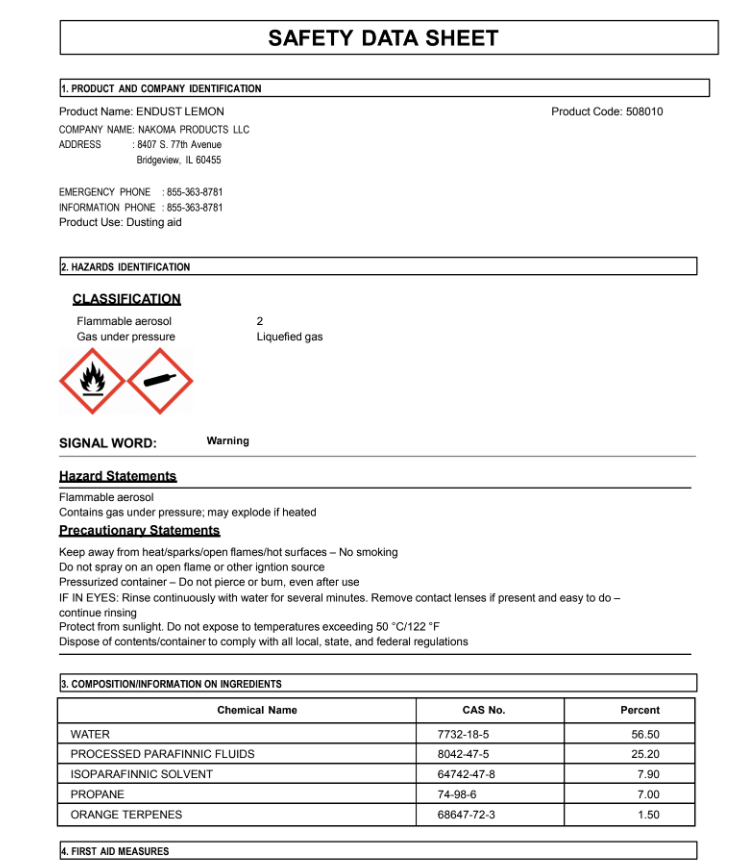 SAFETY DATA SHEET

1. PRODUCT AND COMPANY IDENTIFICATION

Product Name: ENDUST LEMON

Product Code: 508010

COMPANY NAME: NAKOMA PRODUCTS LLC
ADDRESS : 8407 S. 77th Avenue
Bridgeview, IL 60455

EMERGENCY PHONE : 855-363-8781
INFORMATION PHONE : 855-363-8781
Product Use: Dusting aid

2. HAZARDS IDENTIFICATION

CLASSIFICATION

Flammable aerosol 2
Gas under pressure Liquefied gas

SIGNAL WORD: Warning

Hazard Statements

Flammable aerosol
Contains gas under pressure; may explode if heated

Precautionary Statements

Keep away from heat/sparks/open flames/hot surfaces – No smoking
Do not spray on an open flame or other igntion source
Pressurized container – Do not pierce or burn, even after use
IF IN EYES: Rinse continuously with water for several minutes. Remove contact lenses if present and easy to do – continue rinsing
Protect from sunlight. Do not expose to temperatures exceeding 50 °C/122 °F
Dispose of contents/container to comply with all local, state, and federal regulations

3. COMPOSITION/INFORMATION ON INGREDIENTS

| Chemical Name | CAS No. | Percent |
|---|---|---|
| WATER | 7732-18-5 | 56.50 |
| PROCESSED PARAFINNIC FLUIDS | 8042-47-5 | 25.20 |
| ISOPARAFINNIC SOLVENT | 64742-47-8 | 7.90 |
| PROPANE | 74-98-6 | 7.00 |
| ORANGE TERPENES | 68647-72-3 | 1.50 |

4. FIRST AID MEASURES